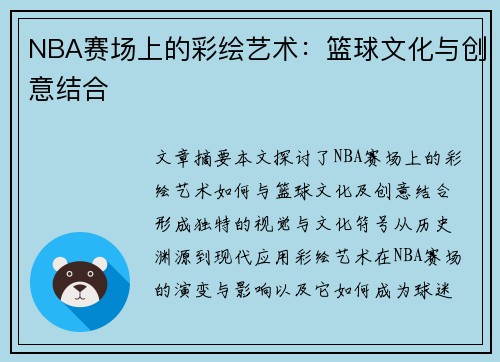 NBA赛场上的彩绘艺术：篮球文化与创意结合

文章摘要本文探讨了NBA赛场上的彩绘艺术如何与篮球文化及创意结合形成独特的视觉与文化符号从历史渊源到现代应用彩绘艺术在NBA赛场的演变与影响以及它如何成为球迷